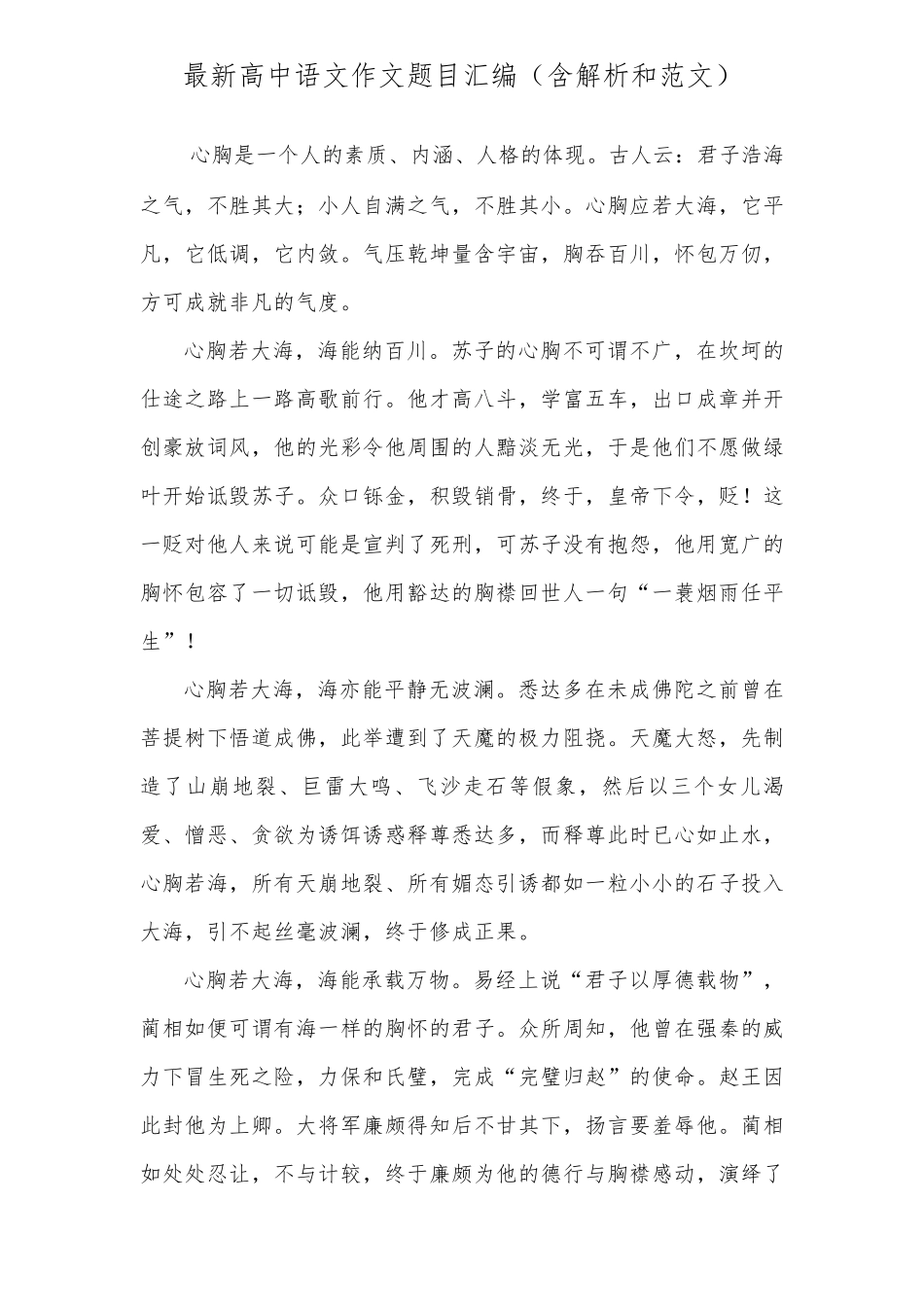 最新高中语文作文题目汇编（含解析和范文）

心胸是一个人的素质、内涵、人格的体现。古人云：君子浩海之气，不胜其大；小人自满之气，不胜其小。心胸应若大海，它平凡，它低调，它内敛。气压乾坤量含宇宙，胸吞百川，怀包万仞，方可成就非凡的气度。

心胸若大海，海能纳百川。苏子的心胸不可谓不广，在坎坷的仕途之路上一路高歌前行。他才高八斗，学富五车，出口成章并开创豪放词风，他的光彩令他周围的人黯淡无光，于是他们不愿做绿叶开始诋毁苏子。众口铄金，积毁销骨，终于，皇帝下令，贬！这一贬对他人来说可能是宣判了死刑，可苏子没有抱怨，他用宽广的胸怀包容了一切诋毁，他用豁达的胸襟回世人一句“一蓑烟雨任平生”！

心胸若大海，海亦能平静无波澜。悉达多在未成佛陀之前曾在菩提树下悟道成佛，此举遭到了天魔的极力阻挠。天魔大怒，先制造了山崩地裂、巨雷大鸣、飞沙走石等假象，然后以三个女儿渴爱、憎恶、贪欲为诱饵诱惑释尊悉达多，而释尊此时已心如止水，心胸若海，所有天崩地裂、所有媚态引诱都如一粒小小的石子投入大海，引不起丝毫波澜，终于修成正果。

心胸若大海，海能承载万物。易经上说“君子以厚德载物”，蔺相如便可谓有海一样的胸怀的君子。众所周知，他曾在强秦的威力下冒生死之险，力保和氏璧，完成“完璧归赵”的使命。赵王因此封他为上卿。大将军廉颇得知后不甘其下，扬言要羞辱他。蔺相如处处忍让，不与计较，终于廉颇为他的德行与胸襟感动，演绎了